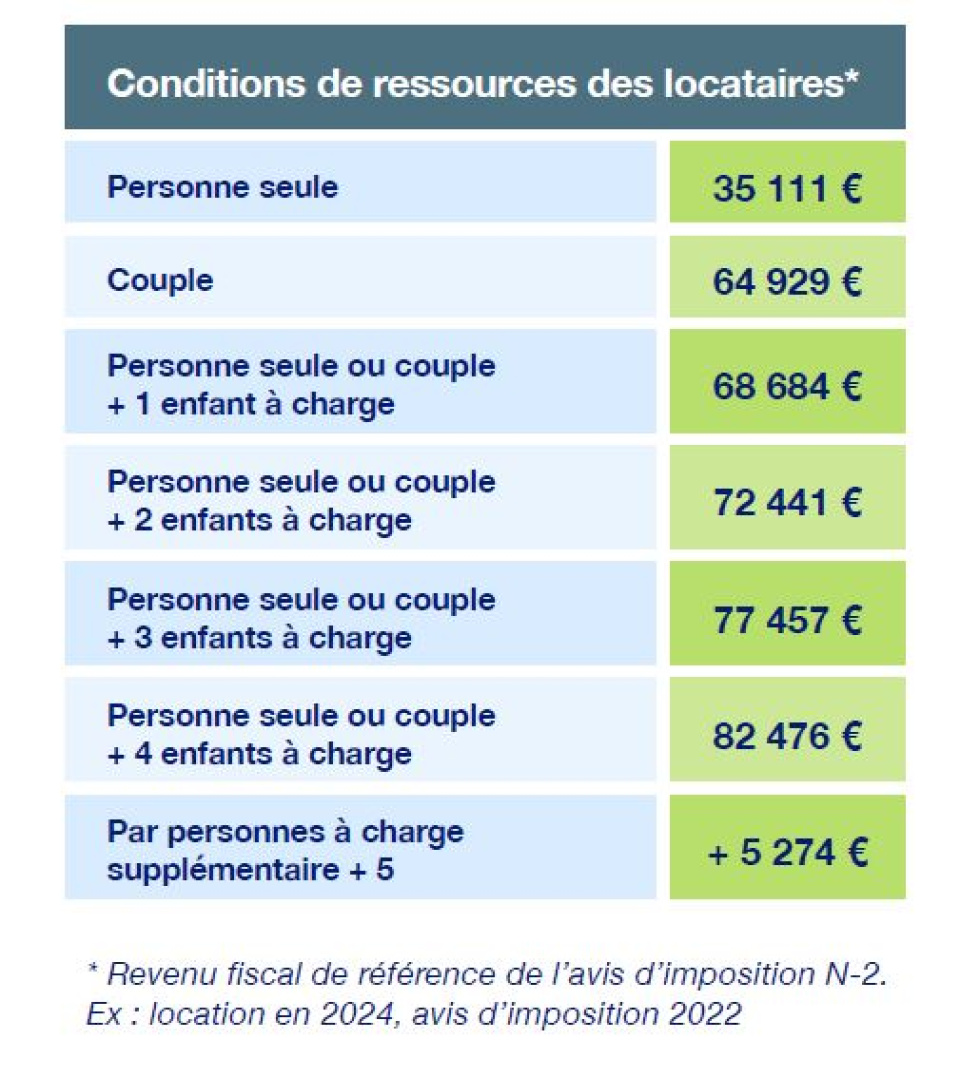 | Conditions de ressources des locataires* | |
|---|---|
| Personne seule | 35 111 € |
| Couple | 64 929 € |
| Personne seule ou couple + 1 enfant à charge | 68 684 € |
| Personne seule ou couple + 2 enfants à charge | 72 441 € |
| Personne seule ou couple + 3 enfants à charge | 77 457 € |
| Personne seule ou couple + 4 enfants à charge | 82 476 € |
| Par personnes à charge supplémentaire + 5 | + 5 274 € |

* Revenu fiscal de référence de l'avis d'imposition N-2.
Ex : location en 2024, avis d'imposition 2022